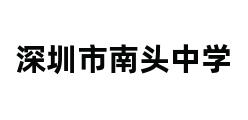 深圳市南头中学